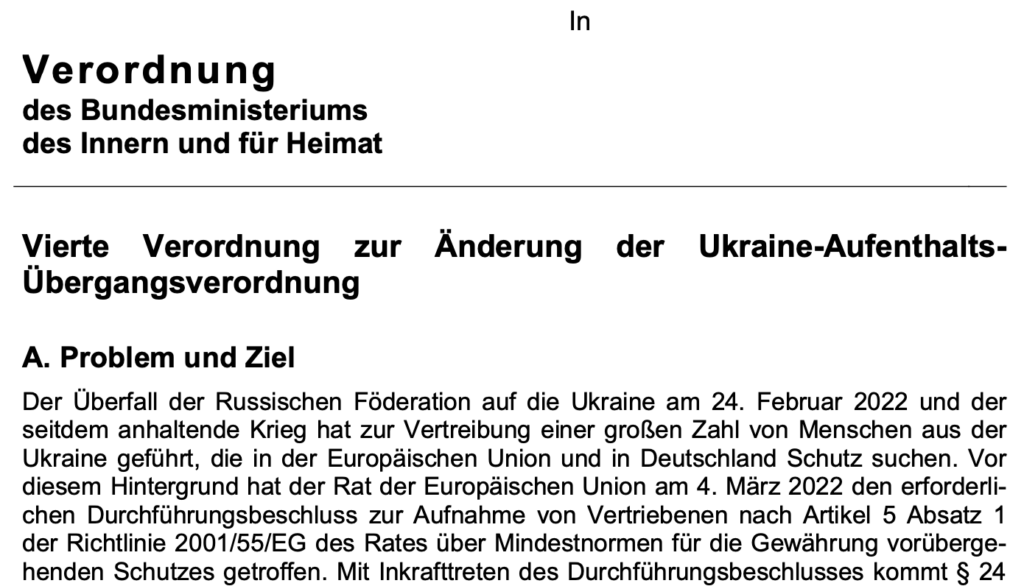 In

Verordnung
des Bundesministeriums
des Innern und für Heimat

Vierte Verordnung zur Änderung der Ukraine-Aufenthalts-Übergangsverordnung

A. Problem und Ziel

Der Überfall der Russischen Föderation auf die Ukraine am 24. Februar 2022 und der seitdem anhaltende Krieg hat zur Vertreibung einer großen Zahl von Menschen aus der Ukraine geführt, die in der Europäischen Union und in Deutschland Schutz suchen. Vor diesem Hintergrund hat der Rat der Europäischen Union am 4. März 2022 den erforderlichen Durchführungsbeschluss zur Aufnahme von Vertriebenen nach Artikel 5 Absatz 1 der Richtlinie 2001/55/EG des Rates über Mindestnormen für die Gewährung vorübergehenden Schutzes getroffen. Mit Inkrafttreten des Durchführungsbeschlusses kommt § 24